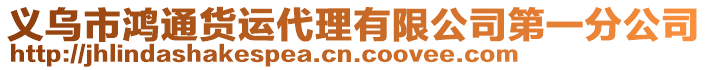 义乌市鸿通货运代理有限公司第一分公司
http://jhlindashakespea.cn.coovee.com